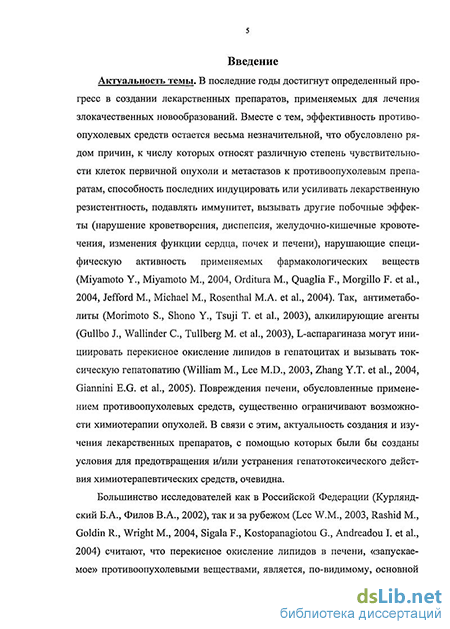 5

Введение

Актуальность темы. В последние годы достигнут определенный прогресс в создании лекарственных препаратов, применяемых для лечения злокачественных новообразований. Вместе с тем, эффективность противоопухолевых средств остается весьма незначительной, что обусловлено рядом причин, к числу которых относят различную степень чувствительности клеток первичной опухоли и метастазов к противоопухолевым препаратам, способность последних индуцировать или усиливать лекарственную резистентность, подавлять иммунитет, вызывать другие побочные эффекты (нарушение кроветворения, диспепсия, желудочно-кишечные кровотечения, изменения функции сердца, почек и печени), нарушающие специфическую активность применяемых фармакологических веществ (Miyamoto Y., Miyamoto M., 2004, Orditura M., Quaglia F., Morgillo F. et al., 2004, Jefford M., Michael M., Rosenthal M.A. et al., 2004). Так, антиметаболиты (Morimoto S., Shono Y., Tsuji T. et al., 2003), алкилирующие агенты (Gullbo J., Wallinder C., Tullberg M. et al., 2003), L-аспарагиназа могут инициировать перекисное окисление липидов в гепатоцитах и вызывать токсическую гепатопатию (William M., Lee M.D., 2003, Zhang Y.T. et al., 2004, Giannini E.G. et al., 2005). Повреждения печени, обусловленные применением противоопухолевых средств, существенно ограничивают возможности химиотерапии опухолей. В связи с этим, актуальность создания и изучения лекарственных препаратов, с помощью которых были бы созданы условия для предотвращения и/или устранения гепатотоксического действия химиотерапевтических средств, очевидна.

Большинство исследователей как в Российской Федерации (Курляндский Б.А., Филов В.А., 2002), так и за рубежом (Lee W.M., 2003, Rashid M., Goldin R., Wright M., 2004, Sigala F., Kostopanagiotou G., Andreadou I. et al., 2004) считают, что перекисное окисление липидов в печени, «запускаемое» противоопухолевыми веществами, является, по-видимому, основной

dsLib.net
библиотека диссертаций